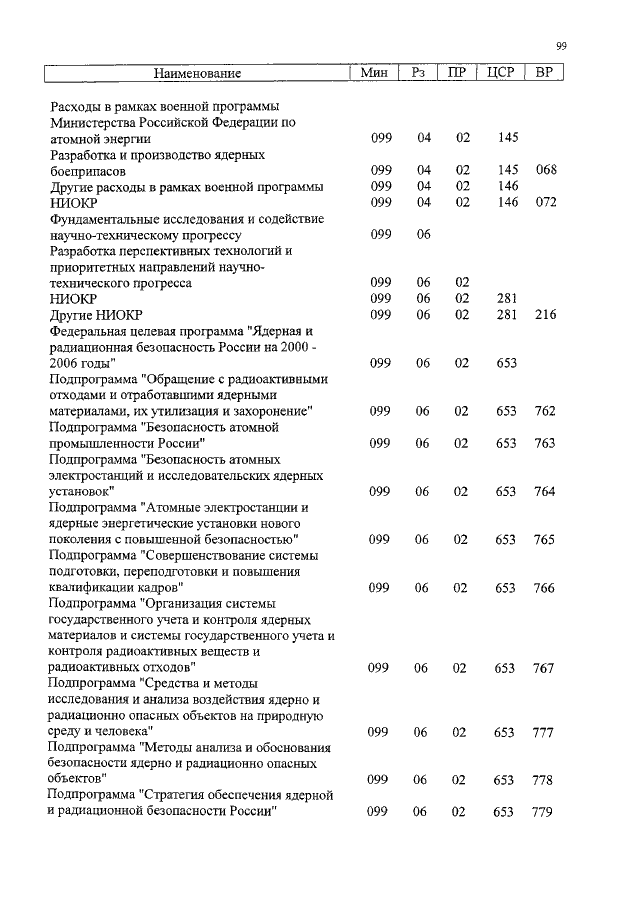 99

| Наименование | Мин | Рз | ПР | ЦСР | ВР |
|---|---|---|---|---|---|
| Расходы в рамках военной программы Министерства Российской Федерации по атомной энергии | 099 | 04 | 02 | 145 | |
| Разработка и производство ядерных боеприпасов | 099 | 04 | 02 | 145 | 068 |
| Другие расходы в рамках военной программы | 099 | 04 | 02 | 146 | |
| НИОКР | 099 | 04 | 02 | 146 | 072 |
| Фундаментальные исследования и содействие научно-техническому прогрессу | 099 | 06 | | | |
| Разработка перспективных технологий и приоритетных направлений научно-технического прогресса | 099 | 06 | 02 | | |
| НИОКР | 099 | 06 | 02 | 281 | |
| Другие НИОКР | 099 | 06 | 02 | 281 | 216 |
| Федеральная целевая программа "Ядерная и радиационная безопасность России на 2000 - 2006 годы" | 099 | 06 | 02 | 653 | |
| Подпрограмма "Обращение с радиоактивными отходами и отработавшими ядерными материалами, их утилизация и захоронение" | 099 | 06 | 02 | 653 | 762 |
| Подпрограмма "Безопасность атомной промышленности России" | 099 | 06 | 02 | 653 | 763 |
| Подпрограмма "Безопасность атомных электростанций и исследовательских ядерных установок" | 099 | 06 | 02 | 653 | 764 |
| Подпрограмма "Атомные электростанции и ядерные энергетические установки нового поколения с повышенной безопасностью" | 099 | 06 | 02 | 653 | 765 |
| Подпрограмма "Совершенствование системы подготовки, переподготовки и повышения квалификации кадров" | 099 | 06 | 02 | 653 | 766 |
| Подпрограмма "Организация системы государственного учета и контроля ядерных материалов и системы государственного учета и контроля радиоактивных веществ и радиоактивных отходов" | 099 | 06 | 02 | 653 | 767 |
| Подпрограмма "Средства и методы исследования и анализа воздействия ядерно и радиационно опасных объектов на природную среду и человека" | 099 | 06 | 02 | 653 | 777 |
| Подпрограмма "Методы анализа и обоснования безопасности ядерно и радиационно опасных объектов" | 099 | 06 | 02 | 653 | 778 |
| Подпрограмма "Стратегия обеспечения ядерной и радиационной безопасности России" | 099 | 06 | 02 | 653 | 779 |